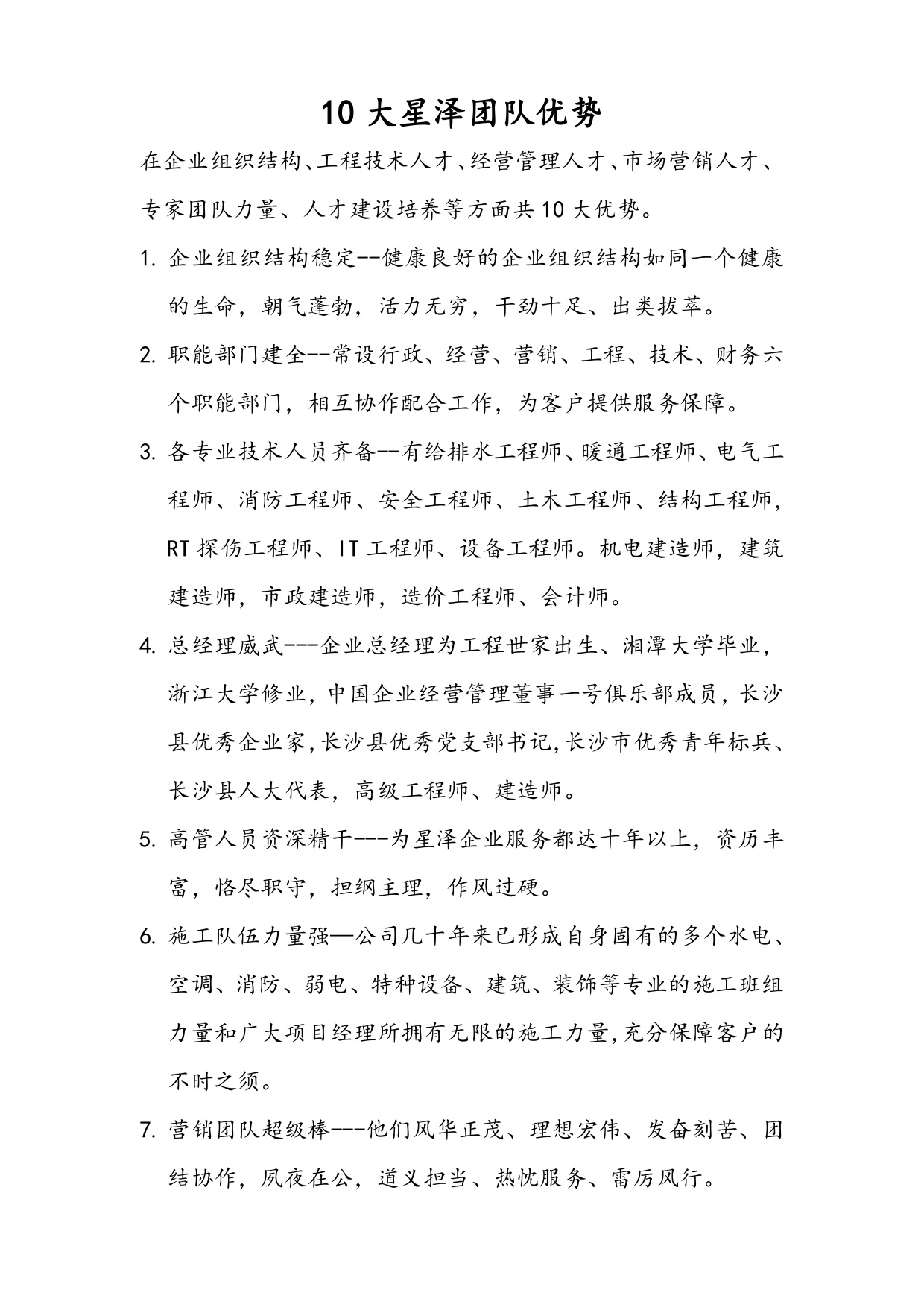 10大星泽团队优势

在企业组织结构、工程技术人才、经营管理人才、市场营销人才、专家团队力量、人才建设培养等方面共10大优势。

1.企业组织结构稳定--健康良好的企业组织结构如同一个健康的生命，朝气蓬勃，活力无穷，干劲十足、出类拔萃。

2.职能部门建全--常设行政、经营、营销、工程、技术、财务六个职能部门，相互协作配合工作，为客户提供服务保障。

3.各专业技术人员齐备--有给排水工程师、暖通工程师、电气工程师、消防工程师、安全工程师、土木工程师、结构工程师，RT探伤工程师、IT工程师、设备工程师。机电建造师，建筑建造师，市政建造师，造价工程师、会计师。

4.总经理威武---企业总经理为工程世家出生、湘潭大学毕业，浙江大学修业，中国企业经营管理董事一号俱乐部成员，长沙县优秀企业家，长沙县优秀党支部书记，长沙市优秀青年标兵、长沙县人大代表，高级工程师、建造师。

5.高管人员资深精干---为星泽企业服务都达十年以上，资历丰富，恪尽职守，担纲主理，作风过硬。

6.施工队伍力量强—公司几十年来已形成自身固有的多个水电、空调、消防、弱电、特种设备、建筑、装饰等专业的施工班组力量和广大项目经理所拥有无限的施工力量，充分保障客户的不时之须。

7.营销团队超级棒---他们风华正茂、理想宏伟、发奋刻苦、团结协作，夙夜在公，道义担当、热忱服务、雷厉风行。